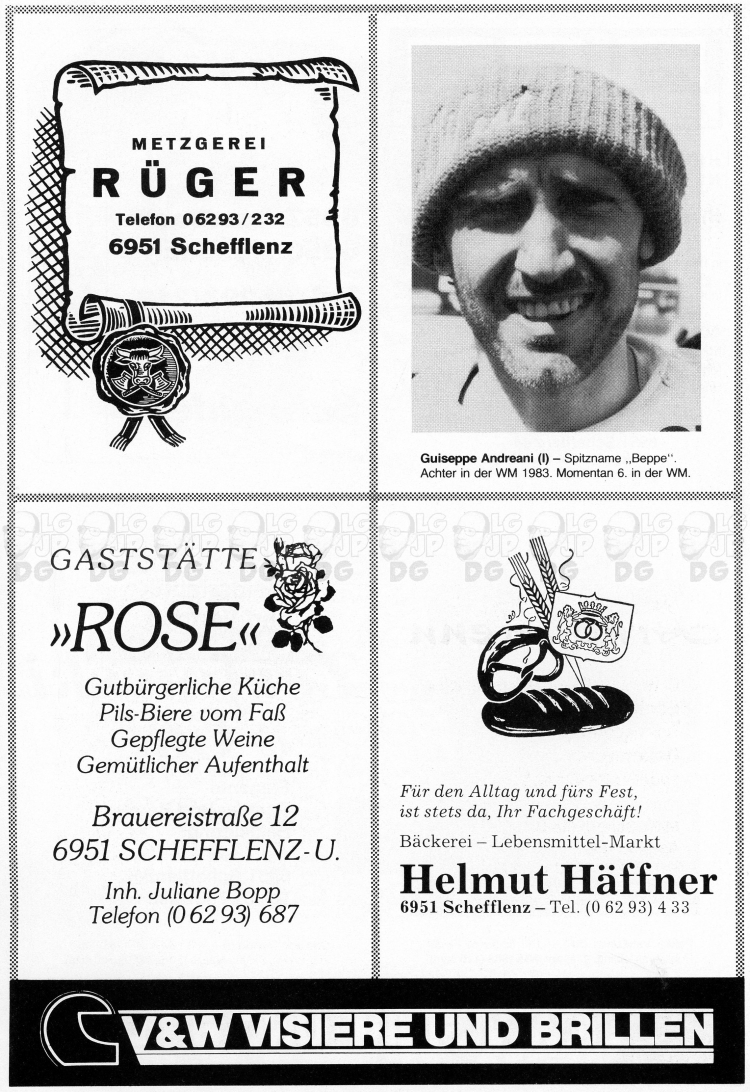 METZGEREI
RÜGER
Telefon 06293/232
6951 Schefflenz

Guiseppe Andreani (I) – Spitzname „Beppe". Achter in der WM 1983. Momentan 6. in der WM.

GASTSTÄTTE
»ROSE«
Gutbürgerliche Küche
Pils-Biere vom Faß
Gepflegte Weine
Gemütlicher Aufenthalt

Brauereistraße 12
6951 SCHEFFLENZ-U.

Inh. Juliane Bopp
Telefon (0 62 93) 687

Für den Alltag und fürs Fest, ist stets da, Ihr Fachgeschäft!
Bäckerei – Lebensmittel-Markt
Helmut Häffner
6951 Schefflenz – Tel. (0 62 93) 4 33

V&W VISIERE UND BRILLEN